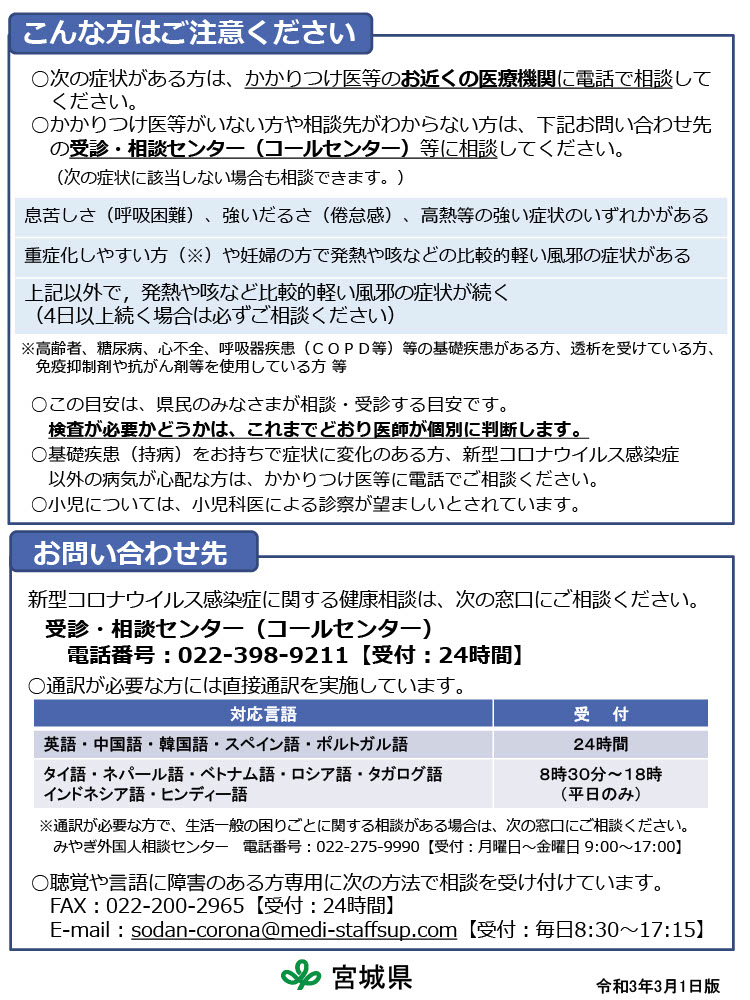 こんな方はご注意ください

○次の症状がある方は、かかりつけ医等のお近くの医療機関に電話で相談してください。
○かかりつけ医等がいない方や相談先がわからない方は、下記お問い合わせ先の受診・相談センター（コールセンター）等に相談してください。
（次の症状に該当しない場合も相談できます。）

息苦しさ（呼吸困難）、強いだるさ（倦怠感）、高熱等の強い症状のいずれかがある

重症化しやすい方（※）や妊婦の方で発熱や咳などの比較的軽い風邪の症状がある

上記以外で，発熱や咳など比較的軽い風邪の症状が続く
（4日以上続く場合は必ずご相談ください）

※高齢者、糖尿病、心不全、呼吸器疾患（ＣＯＰＤ等）等の基礎疾患がある方、透析を受けている方、免疫抑制剤や抗がん剤等を使用している方 等

○この目安は、県民のみなさまが相談・受診する目安です。
検査が必要かどうかは、これまでどおり医師が個別に判断します。
○基礎疾患（持病）をお持ちで症状に変化のある方、新型コロナウイルス感染症以外の病気が心配な方は、かかりつけ医等に電話でご相談ください。
○小児については、小児科医による診察が望ましいとされています。

お問い合わせ先

新型コロナウイルス感染症に関する健康相談は、次の窓口にご相談ください。
受診・相談センター（コールセンター）
電話番号：022-398-9211【受付：24時間】
○通訳が必要な方には直接通訳を実施しています。

| 対応言語 | 受　付 |
|---|---|
| 英語・中国語・韓国語・スペイン語・ポルトガル語 | 24時間 |
| タイ語・ネパール語・ベトナム語・ロシア語・タガログ語 インドネシア語・ヒンディー語 | 8時30分～18時（平日のみ） |

※通訳が必要な方で、生活一般の困りごとに関する相談がある場合は、次の窓口にご相談ください。
みやぎ外国人相談センター　電話番号：022-275-9990【受付：月曜日～金曜日 9:00～17:00】

○聴覚や言語に障害のある方専用に次の方法で相談を受け付けています。
FAX：022-200-2965【受付：24時間】
E-mail：sodan-corona@medi-staffsup.com【受付：毎日8:30～17:15】

宮城県
令和3年3月1日版